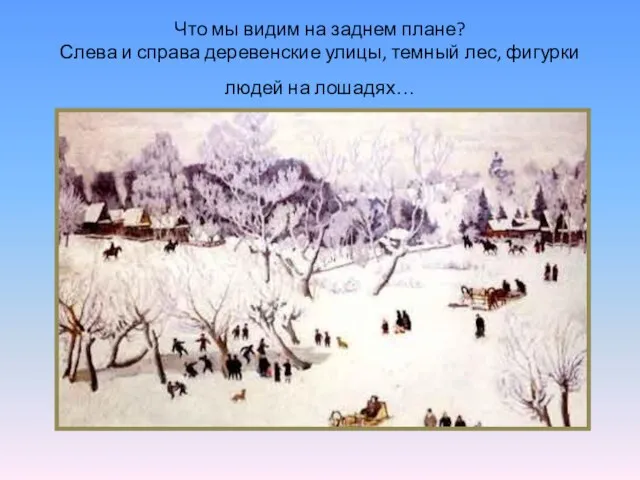 Что мы видим на заднем плане?
Слева и справа деревенские улицы, темный лес, фигурки людей на лошадях…